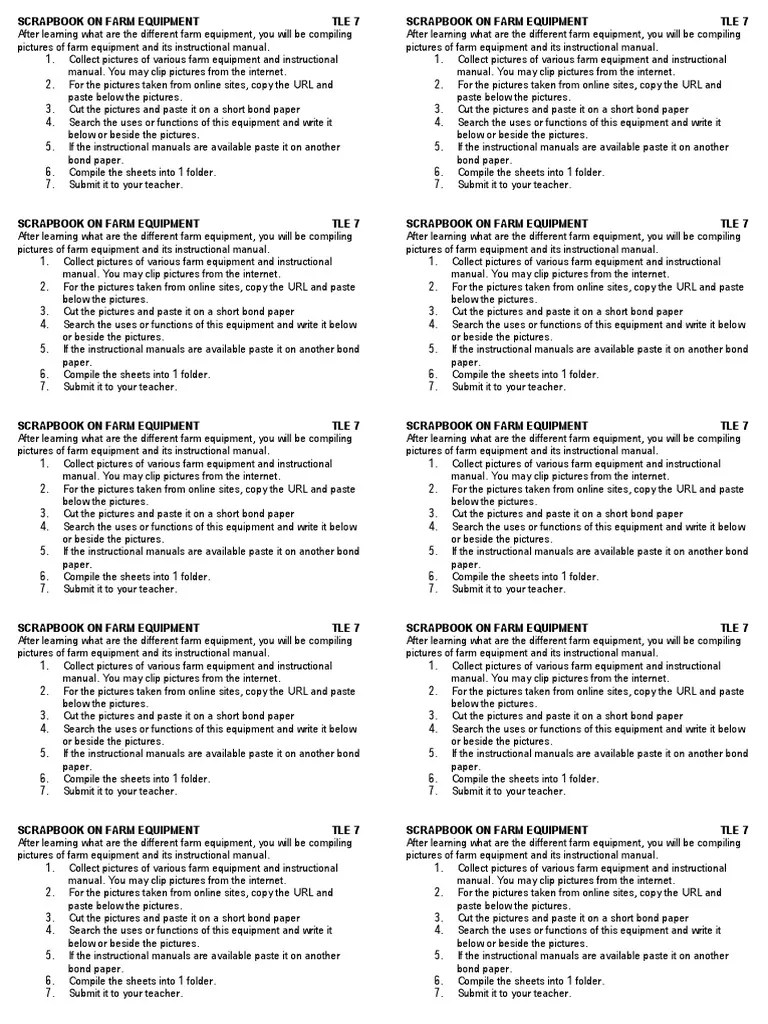 SCRAPBOOK ON FARM EQUIPMENT TLE 7
After learning what are the different farm equipment, you will be compiling pictures of farm equipment and its instructional manual.
1. Collect pictures of various farm equipment and instructional manual. You may clip pictures from the internet.
2. For the pictures taken from online sites, copy the URL and paste below the pictures.
3. Cut the pictures and paste it on a short bond paper
4. Search the uses or functions of this equipment and write it below or beside the pictures.
5. If the instructional manuals are available paste it on another bond paper.
6. Compile the sheets into 1 folder.
7. Submit it to your teacher.

SCRAPBOOK ON FARM EQUIPMENT TLE 7
After learning what are the different farm equipment, you will be compiling pictures of farm equipment and its instructional manual.
1. Collect pictures of various farm equipment and instructional manual. You may clip pictures from the internet.
2. For the pictures taken from online sites, copy the URL and paste below the pictures.
3. Cut the pictures and paste it on a short bond paper
4. Search the uses or functions of this equipment and write it below or beside the pictures.
5. If the instructional manuals are available paste it on another bond paper.
6. Compile the sheets into 1 folder.
7. Submit it to your teacher.

SCRAPBOOK ON FARM EQUIPMENT TLE 7
After learning what are the different farm equipment, you will be compiling pictures of farm equipment and its instructional manual.
1. Collect pictures of various farm equipment and instructional manual. You may clip pictures from the internet.
2. For the pictures taken from online sites, copy the URL and paste below the pictures.
3. Cut the pictures and paste it on a short bond paper
4. Search the uses or functions of this equipment and write it below or beside the pictures.
5. If the instructional manuals are available paste it on another bond paper.
6. Compile the sheets into 1 folder.
7. Submit it to your teacher.

SCRAPBOOK ON FARM EQUIPMENT TLE 7
After learning what are the different farm equipment, you will be compiling pictures of farm equipment and its instructional manual.
1. Collect pictures of various farm equipment and instructional manual. You may clip pictures from the internet.
2. For the pictures taken from online sites, copy the URL and paste below the pictures.
3. Cut the pictures and paste it on a short bond paper
4. Search the uses or functions of this equipment and write it below or beside the pictures.
5. If the instructional manuals are available paste it on another bond paper.
6. Compile the sheets into 1 folder.
7. Submit it to your teacher.

SCRAPBOOK ON FARM EQUIPMENT TLE 7
After learning what are the different farm equipment, you will be compiling pictures of farm equipment and its instructional manual.
1. Collect pictures of various farm equipment and instructional manual. You may clip pictures from the internet.
2. For the pictures taken from online sites, copy the URL and paste below the pictures.
3. Cut the pictures and paste it on a short bond paper
4. Search the uses or functions of this equipment and write it below or beside the pictures.
5. If the instructional manuals are available paste it on another bond paper.
6. Compile the sheets into 1 folder.
7. Submit it to your teacher.

SCRAPBOOK ON FARM EQUIPMENT TLE 7
After learning what are the different farm equipment, you will be compiling pictures of farm equipment and its instructional manual.
1. Collect pictures of various farm equipment and instructional manual. You may clip pictures from the internet.
2. For the pictures taken from online sites, copy the URL and paste below the pictures.
3. Cut the pictures and paste it on a short bond paper
4. Search the uses or functions of this equipment and write it below or beside the pictures.
5. If the instructional manuals are available paste it on another bond paper.
6. Compile the sheets into 1 folder.
7. Submit it to your teacher.

SCRAPBOOK ON FARM EQUIPMENT TLE 7
After learning what are the different farm equipment, you will be compiling pictures of farm equipment and its instructional manual.
1. Collect pictures of various farm equipment and instructional manual. You may clip pictures from the internet.
2. For the pictures taken from online sites, copy the URL and paste below the pictures.
3. Cut the pictures and paste it on a short bond paper
4. Search the uses or functions of this equipment and write it below or beside the pictures.
5. If the instructional manuals are available paste it on another bond paper.
6. Compile the sheets into 1 folder.
7. Submit it to your teacher.

SCRAPBOOK ON FARM EQUIPMENT TLE 7
After learning what are the different farm equipment, you will be compiling pictures of farm equipment and its instructional manual.
1. Collect pictures of various farm equipment and instructional manual. You may clip pictures from the internet.
2. For the pictures taken from online sites, copy the URL and paste below the pictures.
3. Cut the pictures and paste it on a short bond paper
4. Search the uses or functions of this equipment and write it below or beside the pictures.
5. If the instructional manuals are available paste it on another bond paper.
6. Compile the sheets into 1 folder.
7. Submit it to your teacher.

SCRAPBOOK ON FARM EQUIPMENT TLE 7
After learning what are the different farm equipment, you will be compiling pictures of farm equipment and its instructional manual.
1. Collect pictures of various farm equipment and instructional manual. You may clip pictures from the internet.
2. For the pictures taken from online sites, copy the URL and paste below the pictures.
3. Cut the pictures and paste it on a short bond paper
4. Search the uses or functions of this equipment and write it below or beside the pictures.
5. If the instructional manuals are available paste it on another bond paper.
6. Compile the sheets into 1 folder.
7. Submit it to your teacher.

SCRAPBOOK ON FARM EQUIPMENT TLE 7
After learning what are the different farm equipment, you will be compiling pictures of farm equipment and its instructional manual.
1. Collect pictures of various farm equipment and instructional manual. You may clip pictures from the internet.
2. For the pictures taken from online sites, copy the URL and paste below the pictures.
3. Cut the pictures and paste it on a short bond paper
4. Search the uses or functions of this equipment and write it below or beside the pictures.
5. If the instructional manuals are available paste it on another bond paper.
6. Compile the sheets into 1 folder.
7. Submit it to your teacher.